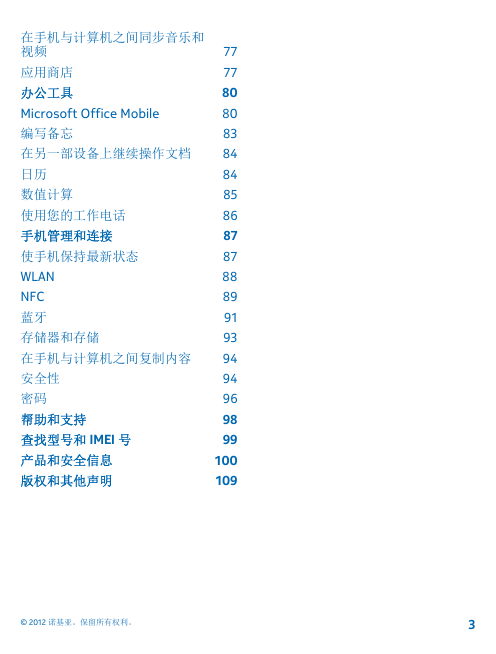 在手机与计算机之间同步音乐和视频 77
应用商店 77
办公工具 80
Microsoft Office Mobile 80
编写备忘 83
在另一部设备上继续操作文档 84
日历 84
数值计算 85
使用您的工作电话 86
手机管理和连接 87
使手机保持最新状态 87
WLAN 88
NFC 89
蓝牙 91
存储器和存储 93
在手机与计算机之间复制内容 94
安全性 94
密码 96
帮助和支持 98
查找型号和 IMEI 号 99
产品和安全信息 100
版权和其他声明 109

© 2012 诺基亚。保留所有权利。

3